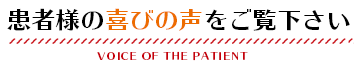 患者様の喜びの声をご覧下さい

VOICE OF THE PATIENT